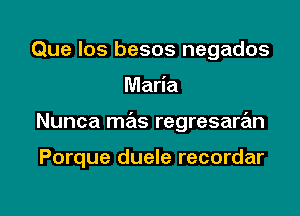 Que los besos negados

María

Nunca más regresarán

Porque duele recordar